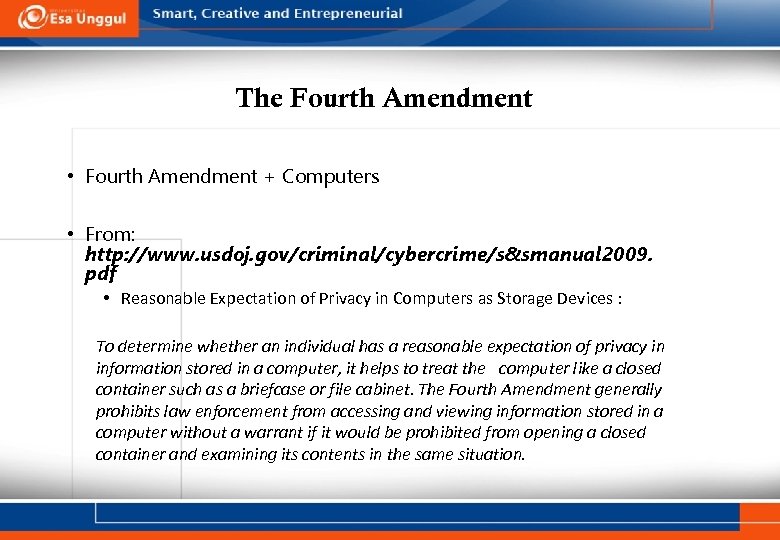 Esa Unggul

Smart, Creative and Entrepreneurial

The Fourth Amendment

• Fourth Amendment + Computers

• From: http://www.usdoj.gov/criminal/cybercrime/s&smanual2009.pdf

• Reasonable Expectation of Privacy in Computers as Storage Devices :

To determine whether an individual has a reasonable expectation of privacy in information stored in a computer, it helps to treat the computer like a closed container such as a briefcase or file cabinet. The Fourth Amendment generally prohibits law enforcement from accessing and viewing information stored in a computer without a warrant if it would be prohibited from opening a closed container and examining its contents in the same situation.